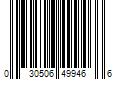 0 30506 49946 6